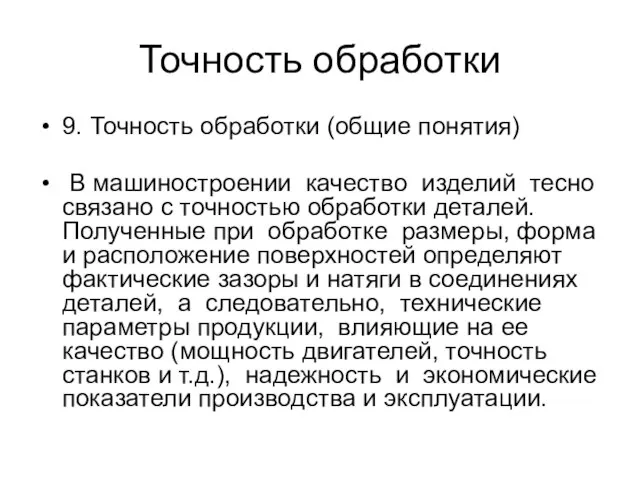 Точность обработки

• 9. Точность обработки (общие понятия)

• В машиностроении качество изделий тесно связано с точностью обработки деталей. Полученные при обработке размеры, форма и расположение поверхностей определяют фактические зазоры и натяги в соединениях деталей, а следовательно, технические параметры продукции, влияющие на ее качество (мощность двигателей, точность станков и т.д.), надежность и экономические показатели производства и эксплуатации.